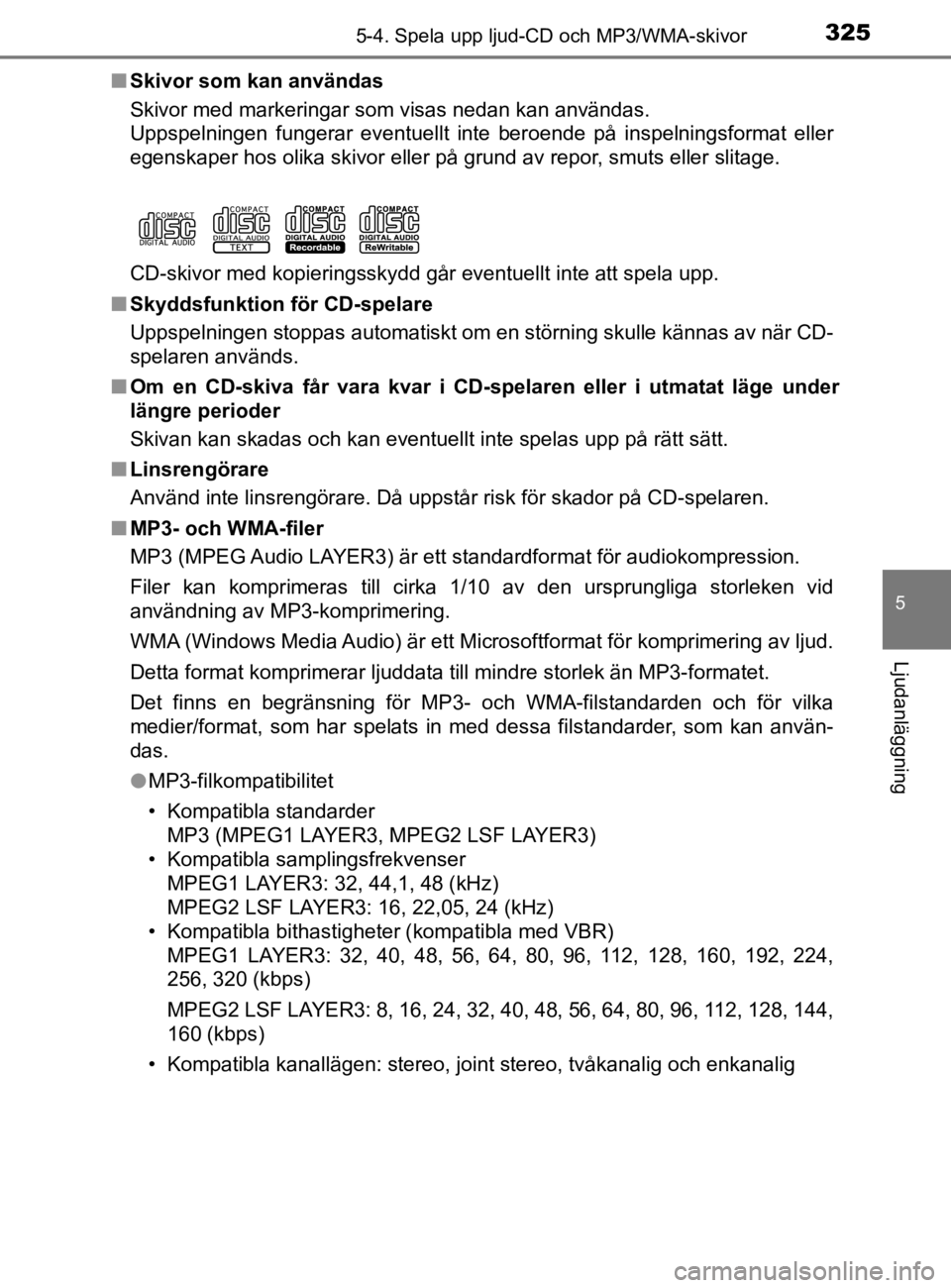 5-4. Spela upp ljud-CD och MP3/WMA-skivor 325

■ Skivor som kan användas

Skivor med markeringar som visas nedan kan användas.
Uppspelningen fungerar eventuellt inte beroende på inspelningsformat eller egenskaper hos olika skivor eller på grund av repor, smuts eller slitage.

COMPACT disc DIGITAL AUDIO COMPACT disc DIGITAL AUDIO TEXT COMPACT disc DIGITAL AUDIO Recordable COMPACT disc DIGITAL AUDIO ReWritable

CD-skivor med kopieringsskydd går eventuellt inte att spela upp.

■ Skyddsfunktion för CD-spelare

Uppspelningen stoppas automatiskt om en störning skulle kännas av när CD-spelaren används.

■ Om en CD-skiva får vara kvar i CD-spelaren eller i utmatat läge under längre perioder

Skivan kan skadas och kan eventuellt inte spelas upp på rätt sätt.

■ Linsrengörare

Använd inte linsrengörare. Då uppstår risk för skador på CD-spelaren.

■ MP3- och WMA-filer

MP3 (MPEG Audio LAYER3) är ett standardformat för audiokompression.

Filer kan komprimeras till cirka 1/10 av den ursprungliga storleken vid användning av MP3-komprimering.

WMA (Windows Media Audio) är ett Microsoftformat för komprimering av ljud.

Detta format komprimerar ljuddata till mindre storlek än MP3-formatet.

Det finns en begränsning för MP3- och WMA-filstandarden och för vilka medier/format, som har spelats in med dessa filstandarder, som kan användas.

● MP3-filkompatibilitet

• Kompatibla standarder
MP3 (MPEG1 LAYER3, MPEG2 LSF LAYER3)
• Kompatibla samplingsfrekvenser
MPEG1 LAYER3: 32, 44,1, 48 (kHz)
MPEG2 LSF LAYER3: 16, 22,05, 24 (kHz)
• Kompatibla bithastigheter (kompatibla med VBR)
MPEG1 LAYER3: 32, 40, 48, 56, 64, 80, 96, 112, 128, 160, 192, 224, 256, 320 (kbps)

MPEG2 LSF LAYER3: 8, 16, 24, 32, 40, 48, 56, 64, 80, 96, 112, 128, 144, 160 (kbps)

• Kompatibla kanallägen: stereo, joint stereo, tvåkanalig och enkanalig

5

Ljudanläggning

carmanualsonline.info